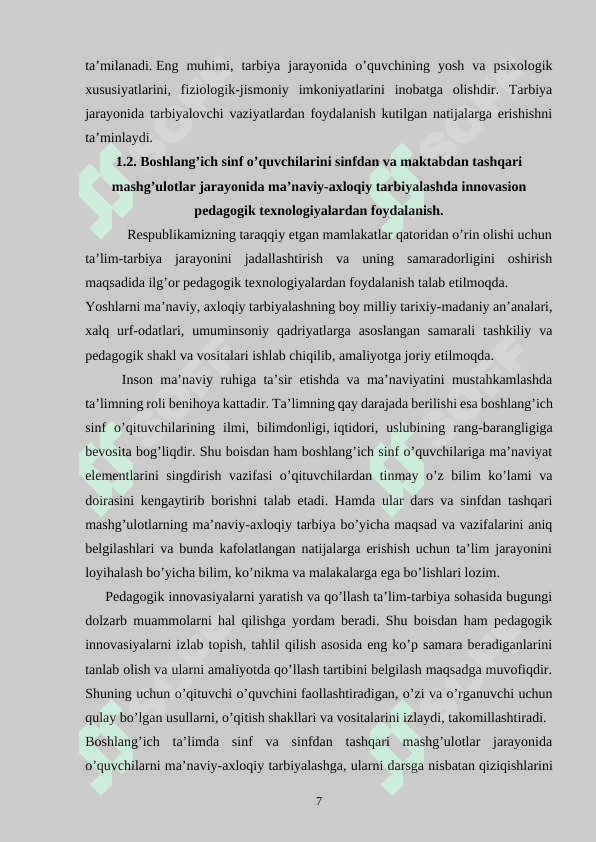 ta’milanadi. Eng muhimi, tarbiya jarayonida o’quvchining yosh va psixologik xususiyatlarini, fiziologik-jismoniy imkoniyatlarini inobatga olishdir. Tarbiya jarayonida tarbiyalovchi vaziyatlardan foydalanish kutilgan natijalarga erishishni ta’minlaydi.

1.2. Boshlang’ich sinf o’quvchilarini sinfdan va maktabdan tashqari mashg’ulotlar jarayonida ma’naviy-axloqiy tarbiyalashda innovasion pedagogik texnologiyalardan foydalanish.

Respublikamizning taraqqiy etgan mamlakatlar qatoridan o’rin olishi uchun ta’lim-tarbiya jarayonini jadallashtirish va uning samaradorligini oshirish maqsadida ilg’or pedagogik texnologiyalardan foydalanish talab etilmoqda. Yoshlarni ma’naviy, axloqiy tarbiyalashning boy milliy tarixiy-madaniy an’analari, xalq urf-odatlari, umuminsoniy qadriyatlarga asoslangan samarali tashkiliy va pedagogik shakl va vositalari ishlab chiqilib, amaliyotga joriy etilmoqda.

Inson ma’naviy ruhiga ta’sir etishda va ma’naviyatini mustahkamlashda ta’limning roli benihoya kattadir. Ta’limning qay darajada berilishi esa boshlang’ich sinf o’qituvchilarining ilmi, bilimdonligi, iqtidori, uslubining rang-barangligiga bevosita bog’liqdir. Shu boisdan ham boshlang’ich sinf o’quvchilariga ma’naviyat elementlarini singdirish vazifasi o’qituvchilardan tinmay o’z bilim ko’lami va doirasini kengaytirib borishni talab etadi. Hamda ular dars va sinfdan tashqari mashg’ulotlarning ma’naviy-axloqiy tarbiya bo’yicha maqsad va vazifalarini aniq belgilashlari va bunda kafolatlangan natijalarga erishish uchun ta’lim jarayonini loyihalash bo’yicha bilim, ko’nikma va malakalarga ega bo’lishlari lozim.

Pedagogik innovasiyalarni yaratish va qo’llash ta’lim-tarbiya sohasida bugungi dolzarb muammolarni hal qilishga yordam beradi. Shu boisdan ham pedagogik innovasiyalarni izlab topish, tahlil qilish asosida eng ko’p samara beradiganlarini tanlab olish va ularni amaliyotda qo’llash tartibini belgilash maqsadga muvofiqdir. Shuning uchun o’qituvchi o’quvchini faollashtiradigan, o’zi va o’rganuvchi uchun qulay bo’lgan usullarni, o’qitish shakllari va vositalarini izlaydi, takomillashtiradi. Boshlang’ich ta’limda sinf va sinfdan tashqari mashg’ulotlar jarayonida o’quvchilarni ma’naviy-axloqiy tarbiyalashga, ularni darsga nisbatan qiziqishlarini

7